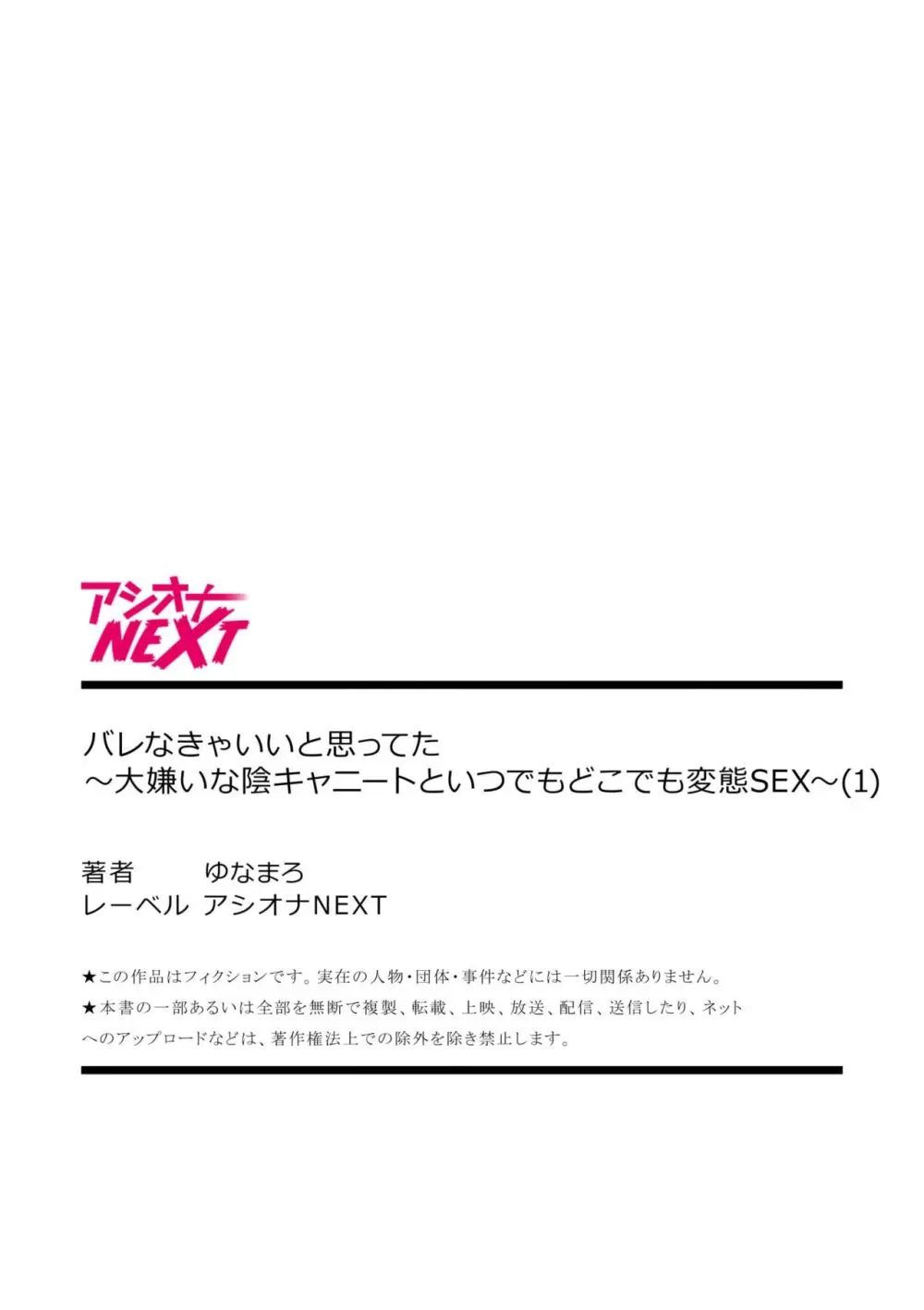 アシオナ
NEXT

バレなきゃいいと思ってた
～大嫌いな陰キャニートといつでもどこでも変態SEX～(1)

著者　ゆなまろ
レーベル　アシオナNEXT

★この作品はフィクションです。実在の人物・団体・事件などには一切関係ありません。
★本書の一部あるいは全部を無断で複製、転載、上映、放送、配信、送信したり、ネットへのアップロードなどは、著作権法上での除外を除き禁止します。